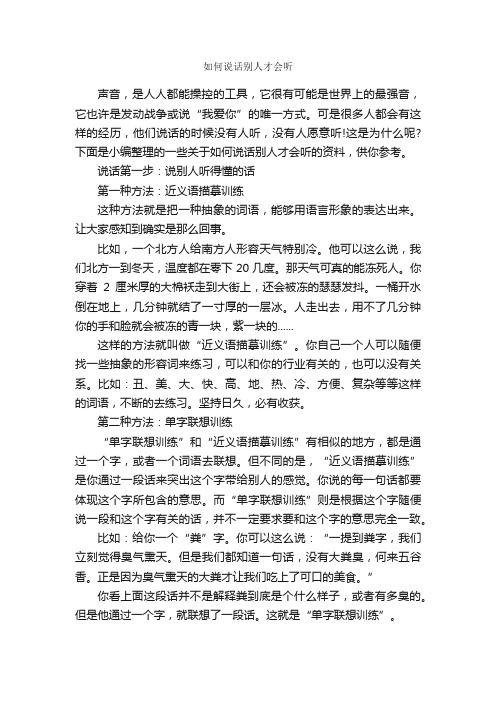 如何说话别人才会听

声音，是人人都能操控的工具，它很有可能是世界上的最强音，它也许是发动战争或说“我爱你”的唯一方式。可是很多人都会有这样的经历，他们说话的时候没有人听，没有人愿意听!这是为什么呢?下面是小编整理的一些关于如何说话别人才会听的资料，供你参考。

说话第一步：说别人听得懂的话

第一种方法：近义语描摹训练

这种方法就是把一种抽象的词语，能够用语言形象的表达出来。让大家感知到确实是那么回事。

比如，一个北方人给南方人形容天气特别冷。他可以这么说，我们北方一到冬天，温度都在零下 20 几度。那天气可真的能冻死人。你穿着 2 厘米厚的大棉袄走到大街上，还会被冻的瑟瑟发抖。一桶开水倒在地上，几分钟就结了一寸厚的一层冰。人走出去，用不了几分钟你的手和脸就会被冻的青一块，紫一块的......

这样的方法就叫做“近义语描摹训练”。你自己一个人可以随便找一些抽象的形容词来练习，可以和你的行业有关的，也可以没有关系。比如：丑、美、大、快、高、地、热、冷、方便、复杂等等这样的词语，不断的去练习。坚持日久，必有收获。

第二种方法：单字联想训练

“单字联想训练”和“近义语描摹训练”有相似的地方，都是通过一个字，或者一个词语去联想。但不同的是，“近义语描摹训练”是你通过一段话来突出这个字带给别人的感觉。你说的每一句话都要体现这个字所包含的意思。而“单字联想训练”则是根据这个字随便说一段和这个字有关的话，并不一定要求要和这个字的意思完全一致。

比如：给你一个“粪”字。你可以这么说：“一提到粪字，我们立刻觉得臭气熏天。但是我们都知道一句话，没有大粪臭，何来五谷香。正是因为臭气熏天的大粪才让我们吃上了可口的美食。”

你看上面这段话并不是解释粪到底是个什么样子，或者有多臭的。但是他通过一个字，就联想了一段话。这就是“单字联想训练”。